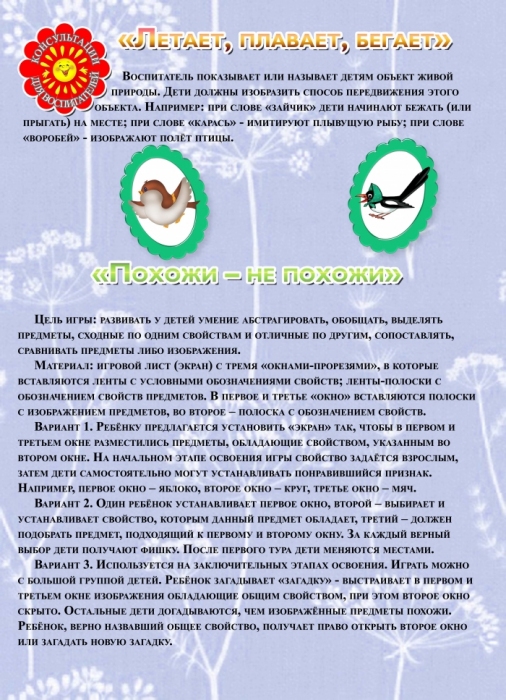 КОНСУЛЬТАЦИИ ДЛЯ ВОСПИТАТЕЛЕЙ

«Летает, плавает, бегает»

Воспитатель показывает или называет детям объект живой природы. Дети должны изобразить способ передвижения этого объекта. Например: при слове «зайчик» дети начинают бежать (или прыгать) на месте; при слове «карась» - имитируют плывущую рыбу; при слове «воробей» - изображают полёт птицы.

«Похожи – не похожи»

Цель игры: развивать у детей умение абстрагировать, обобщать, выделять предметы, сходные по одним свойствам и отличные по другим, сопоставлять, сравнивать предметы либо изображения.

Материал: игровой лист (экран) с тремя «окнами-прорезями», в которые вставляются ленты с условными обозначениями свойств; ленты-полоски с обозначением свойств предметов. В первое и третье «окно» вставляются полоски с изображением предметов, во второе – полоска с обозначением свойств.

Вариант 1. Ребёнку предлагается установить «экран» так, чтобы в первом и третьем окне разместились предметы, обладающие свойством, указанным во втором окне. На начальном этапе освоения игры свойство задаётся взрослым, затем дети самостоятельно могут устанавливать понравившийся признак. Например, первое окно – яблоко, второе окно – круг, третье окно – мяч.

Вариант 2. Один ребёнок устанавливает первое окно, второй – выбирает и устанавливает свойство, которым данный предмет обладает, третий – должен подобрать предмет, подходящий к первому и второму окну. За каждый верный выбор дети получают фишку. После первого тура дети меняются местами.

Вариант 3. Используется на заключительных этапах освоения. Играть можно с большой группой детей. Ребёнок загадывает «загадку» - выстраивает в первом и третьем окне изображения обладающие общим свойством, при этом второе окно скрыто. Остальные дети догадываются, чем изображённые предметы похожи. Ребёнок, верно назвавший общее свойство, получает право открыть второе окно или загадать новую загадку.